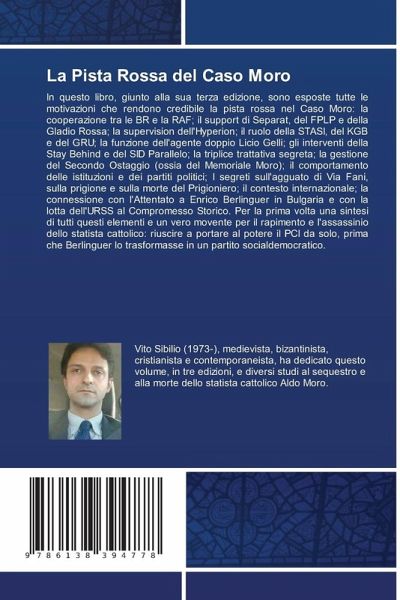 La Pista Rossa del Caso Moro

In questo libro, giunto alla sua terza edizione, sono esposte tutte le motivazioni che rendono credibile la pista rossa nel Caso Moro: la cooperazione tra le BR e la RAF; il support di Separat, del FPLP e della Gladio Rossa; la supervision dell'Hyperion; il ruolo della STASI, del KGB e del GRU; la funzione dell'agente doppio Licio Gelli; gli interventi della Stay Behind e del SID Parallelo; la triplice trattativa segreta; la gestione del Secondo Ostaggio (ossia del Memoriale Moro); il comportamento delle istituzioni e dei partiti politici; I segreti sull'agguato di Via Fani, sulla prigione e sulla morte del Prigioniero; il contesto internazionale; la connessione con l'Attentato a Enrico Berlinguer in Bulgaria e con la lotta dell'URSS al Compromesso Storico. Per la prima volta una sintesi di tutti questi elementi e un vero movente per il rapimento e l'assassinio dello statista cattolico: riuscire a portare al potere il PCI da solo, prima che Berlinguer lo trasformasse in un partito socialdemocratico.

Vito Sibilio (1973-), medievista, bizantinista, cristianista e contemporaneista, ha dedicato questo volume, in tre edizioni, e diversi studi al sequestro e alla morte dello statista cattolico Aldo Moro.

9 786138 394778